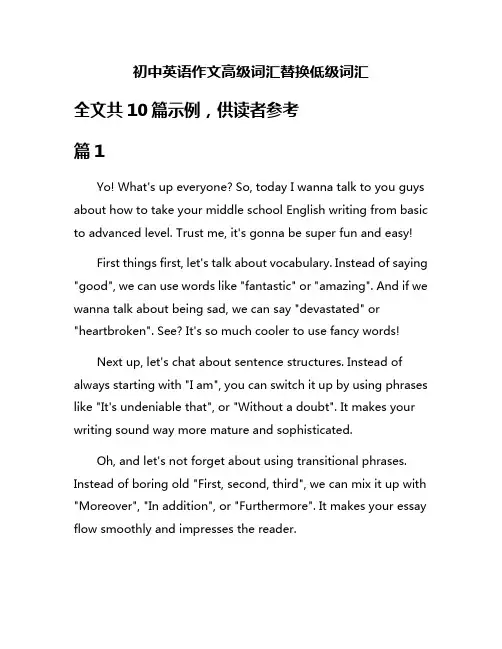 初中英语作文高级词汇替换低级词汇

全文共10篇示例，供读者参考

篇1

Yo! What's up everyone? So, today I wanna talk to you guys about how to take your middle school English writing from basic to advanced level. Trust me, it's gonna be super fun and easy!

First things first, let's talk about vocabulary. Instead of saying "good", we can use words like "fantastic" or "amazing". And if we wanna talk about being sad, we can say "devastated" or "heartbroken". See? It's so much cooler to use fancy words!

Next up, let's chat about sentence structures. Instead of always starting with "I am", you can switch it up by using phrases like "It's undeniable that", or "Without a doubt". It makes your writing sound way more mature and sophisticated.

Oh, and let's not forget about using transitional phrases. Instead of boring old "First, second, third", we can mix it up with "Moreover", "In addition", or "Furthermore". It makes your essay flow smoothly and impresses the reader.